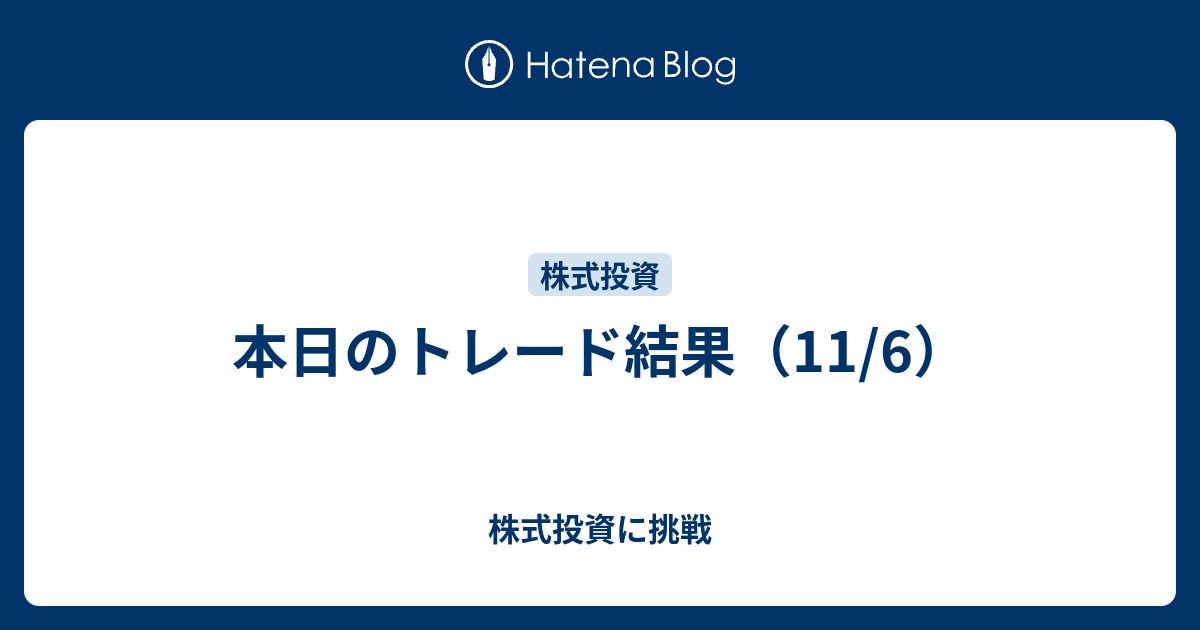 Hatena Blog

株式投資

本日のトレード結果（11/6）

株式投資に挑戦